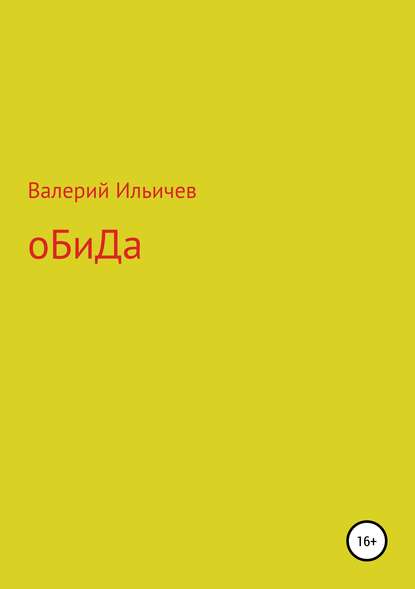 Валерий Ильичев

оБиДа

16+